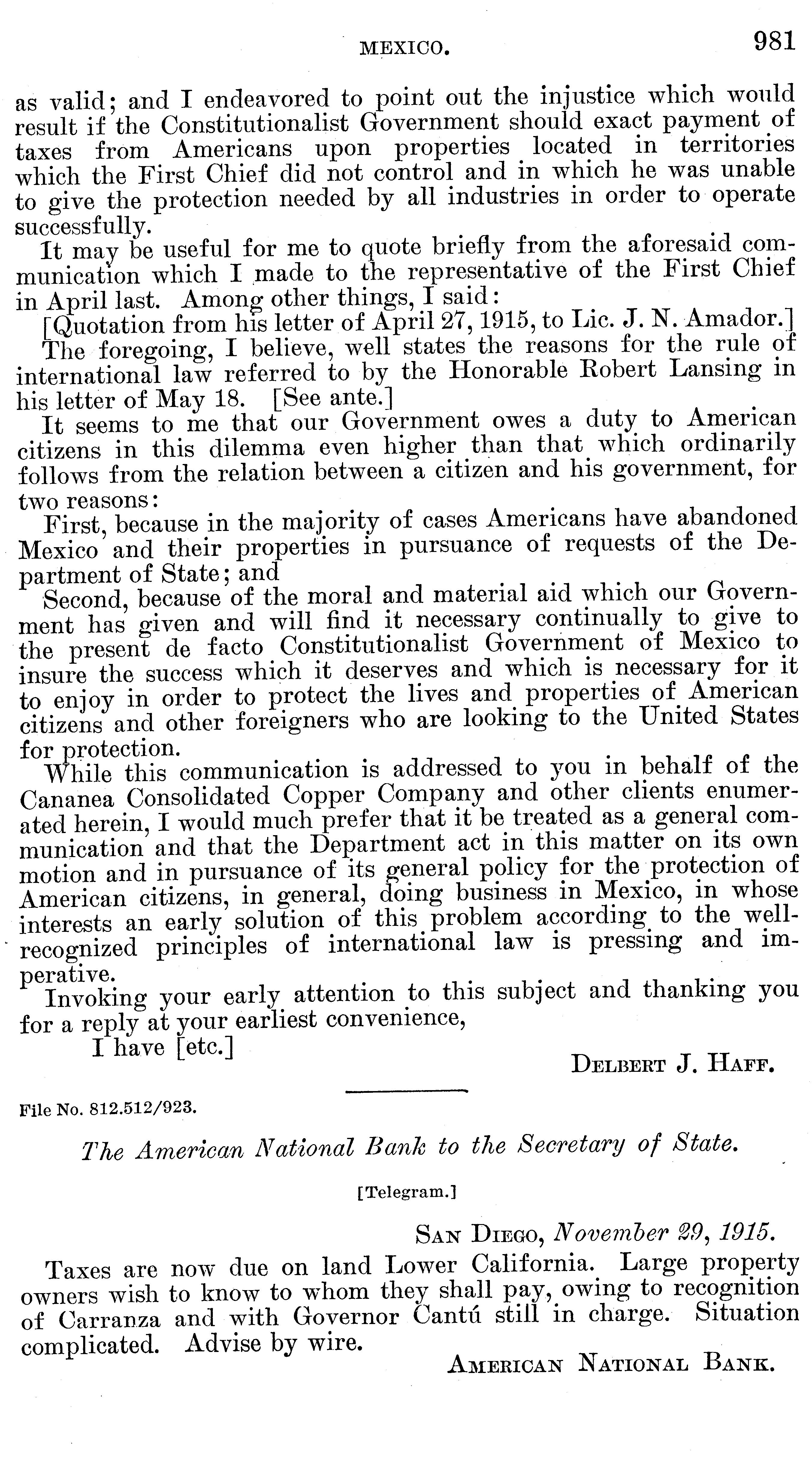 MEXICO. 981

as valid; and I endeavored to point out the injustice which would result if the Constitutionalist Government should exact payment of taxes from Americans upon properties located in territories which the First Chief did not control and in which he was unable to give the protection needed by all industries in order to operate successfully.

It may be useful for me to quote briefly from the aforesaid communication which I made to the representative of the First Chief in April last. Among other things, I said:

[Quotation from his letter of April 27, 1915, to Lic. J. N. Amador.]

The foregoing, I believe, well states the reasons for the rule of international law referred to by the Honorable Robert Lansing in his letter of May 18. [See ante.]

It seems to me that our Government owes a duty to American citizens in this dilemma even higher than that which ordinarily follows from the relation between a citizen and his government, for two reasons:

First, because in the majority of cases Americans have abandoned Mexico and their properties in pursuance of requests of the Department of State; and

Second, because of the moral and material aid which our Government has given and will find it necessary continually to give to the present de facto Constitutionalist Government of Mexico to insure the success which it deserves and which is necessary for it to enjoy in order to protect the lives and properties of American citizens and other foreigners who are looking to the United States for protection.

While this communication is addressed to you in behalf of the Cananea Consolidated Copper Company and other clients enumerated herein, I would much prefer that it be treated as a general communication and that the Department act in this matter on its own motion and in pursuance of its general policy for the protection of American citizens, in general, doing business in Mexico, in whose interests an early solution of this problem according to the well-recognized principles of international law is pressing and imperative.

Invoking your early attention to this subject and thanking you for a reply at your earliest convenience,

I have [etc.]

DELBERT J. HAFF.

File No. 812.512/923.

The American National Bank to the Secretary of State.

[Telegram.]

SAN DIEGO, November 29, 1915.

Taxes are now due on land Lower California. Large property owners wish to know to whom they shall pay, owing to recognition of Carranza and with Governor Cantú still in charge. Situation complicated. Advise by wire.

AMERICAN NATIONAL BANK.